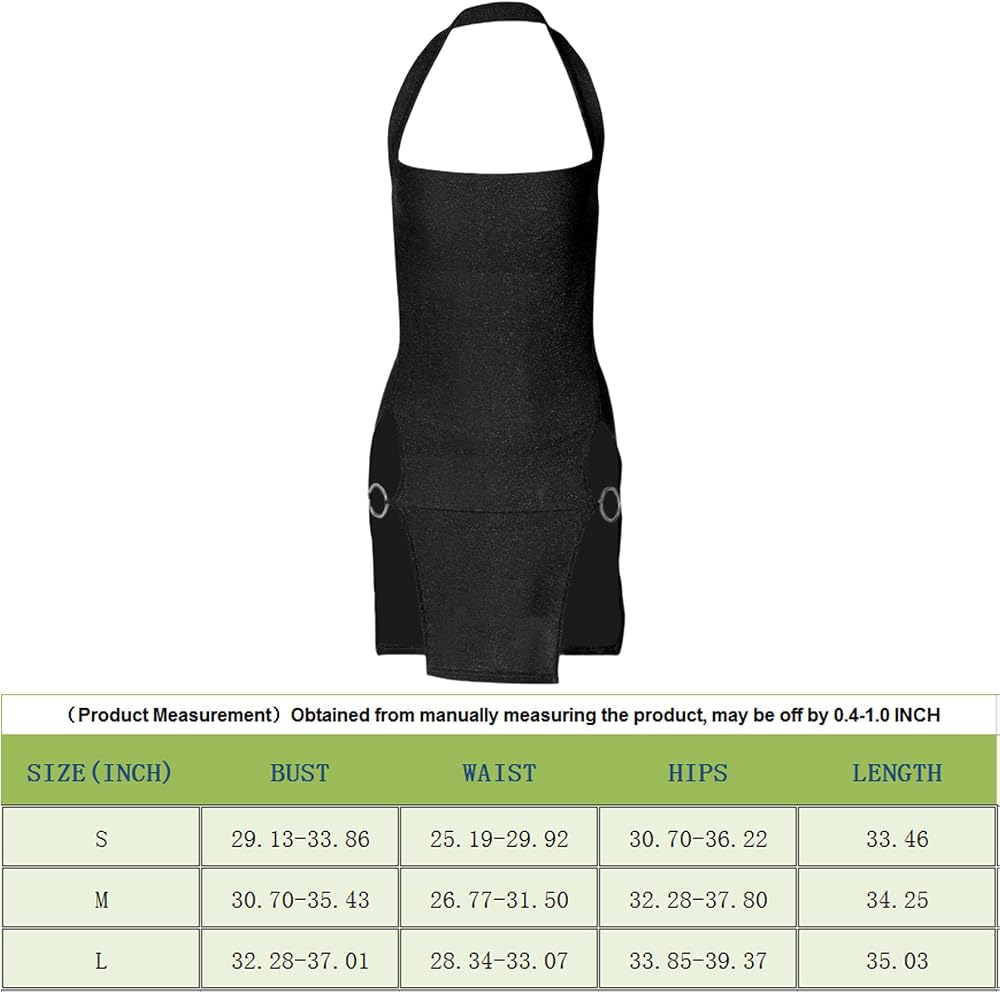 （Product Measurement）Obtained from manually measuring the product, may be off by 0.4-1.0 INCH

| SIZE(INCH) | BUST | WAIST | HIPS | LENGTH |
|---|---|---|---|---|
| S | 29.13-33.86 | 25.19-29.92 | 30.70-36.22 | 33.46 |
| M | 30.70-35.43 | 26.77-31.50 | 32.28-37.80 | 34.25 |
| L | 32.28-37.01 | 28.34-33.07 | 33.85-39.37 | 35.03 |